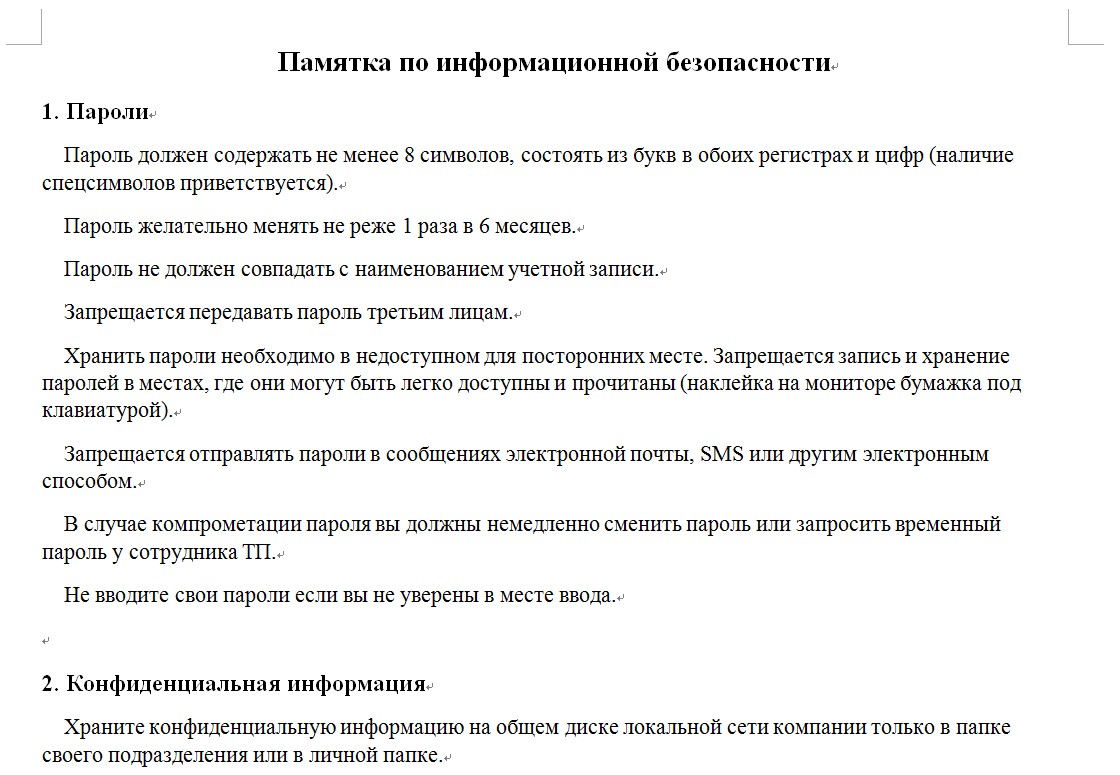 Памятка по информационной безопасности

1. Пароли

Пароль должен содержать не менее 8 символов, состоять из букв в обоих регистрах и цифр (наличие спецсимволов приветствуется).

Пароль желательно менять не реже 1 раза в 6 месяцев.

Пароль не должен совпадать с наименованием учетной записи.

Запрещается передавать пароль третьим лицам.

Хранить пароли необходимо в недоступном для посторонних месте. Запрещается запись и хранение паролей в местах, где они могут быть легко доступны и прочитаны (наклейка на мониторе бумажка под клавиатурой).

Запрещается отправлять пароли в сообщениях электронной почты, SMS или другим электронным способом.

В случае компрометации пароля вы должны немедленно сменить пароль или запросить временный пароль у сотрудника ТП.

Не вводите свои пароли если вы не уверены в месте ввода.

2. Конфиденциальная информация

Храните конфиденциальную информацию на общем диске локальной сети компании только в папке своего подразделения или в личной папке.